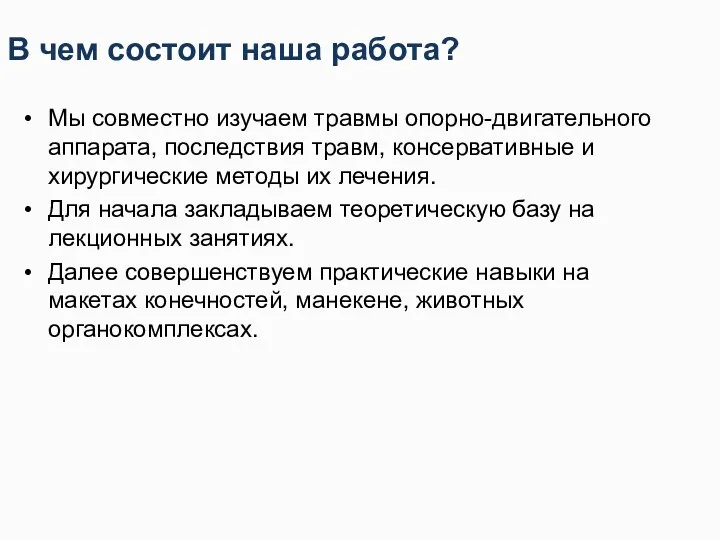 В чем состоит наша работа?

• Мы совместно изучаем травмы опорно-двигательного аппарата, последствия травм, консервативные и хирургические методы их лечения.

• Для начала закладываем теоретическую базу на лекционных занятиях.

• Далее совершенствуем практические навыки на макетах конечностей, манекене, животных органокомплексах.